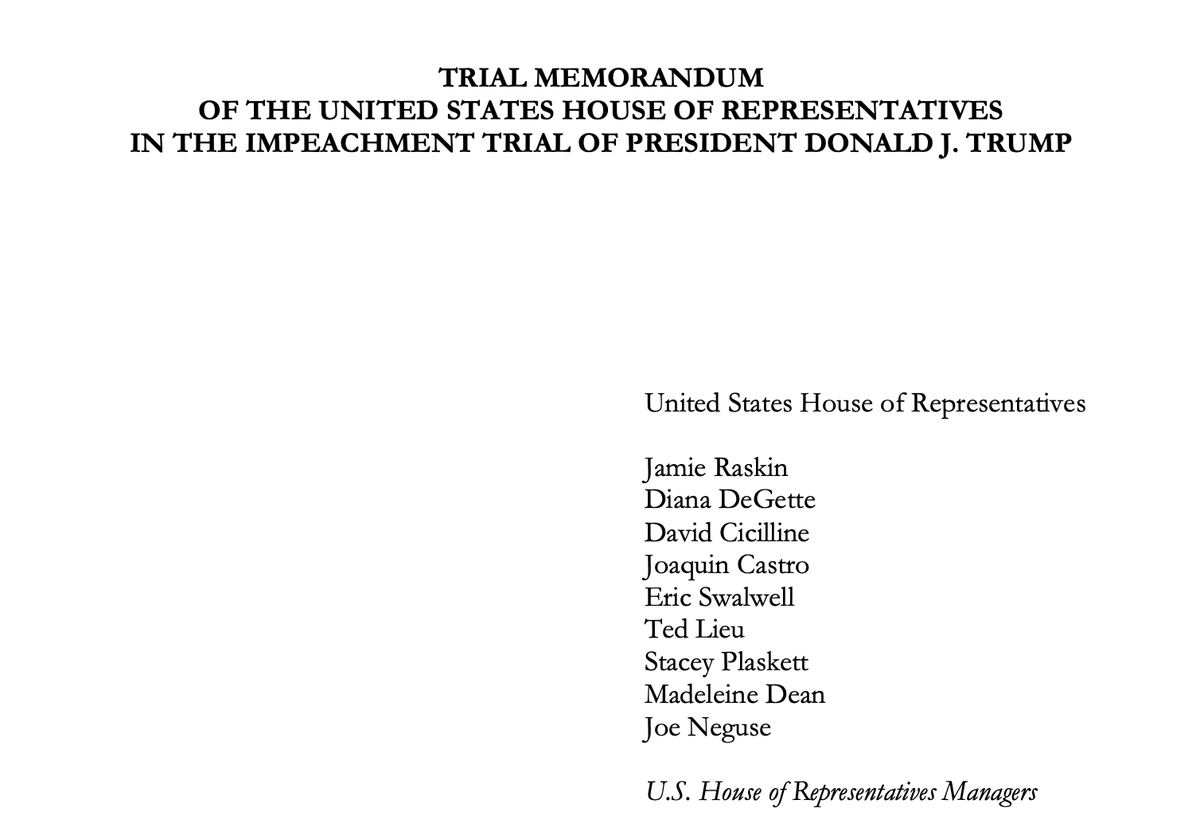 TRIAL MEMORANDUM
OF THE UNITED STATES HOUSE OF REPRESENTATIVES
IN THE IMPEACHMENT TRIAL OF PRESIDENT DONALD J. TRUMP

United States House of Representatives

Jamie Raskin
Diana DeGette
David Cicilline
Joaquin Castro
Eric Swalwell
Ted Lieu
Stacey Plaskett
Madeleine Dean
Joe Neguse

U.S. House of Representatives Managers